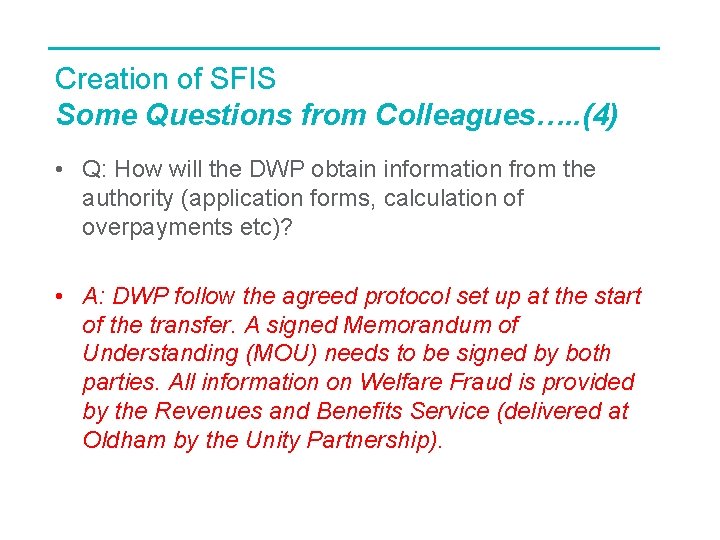 Creation of SFIS
Some Questions from Colleagues…..(4)

• Q: How will the DWP obtain information from the authority (application forms, calculation of overpayments etc)?

• A: DWP follow the agreed protocol set up at the start of the transfer. A signed Memorandum of Understanding (MOU) needs to be signed by both parties. All information on Welfare Fraud is provided by the Revenues and Benefits Service (delivered at Oldham by the Unity Partnership).